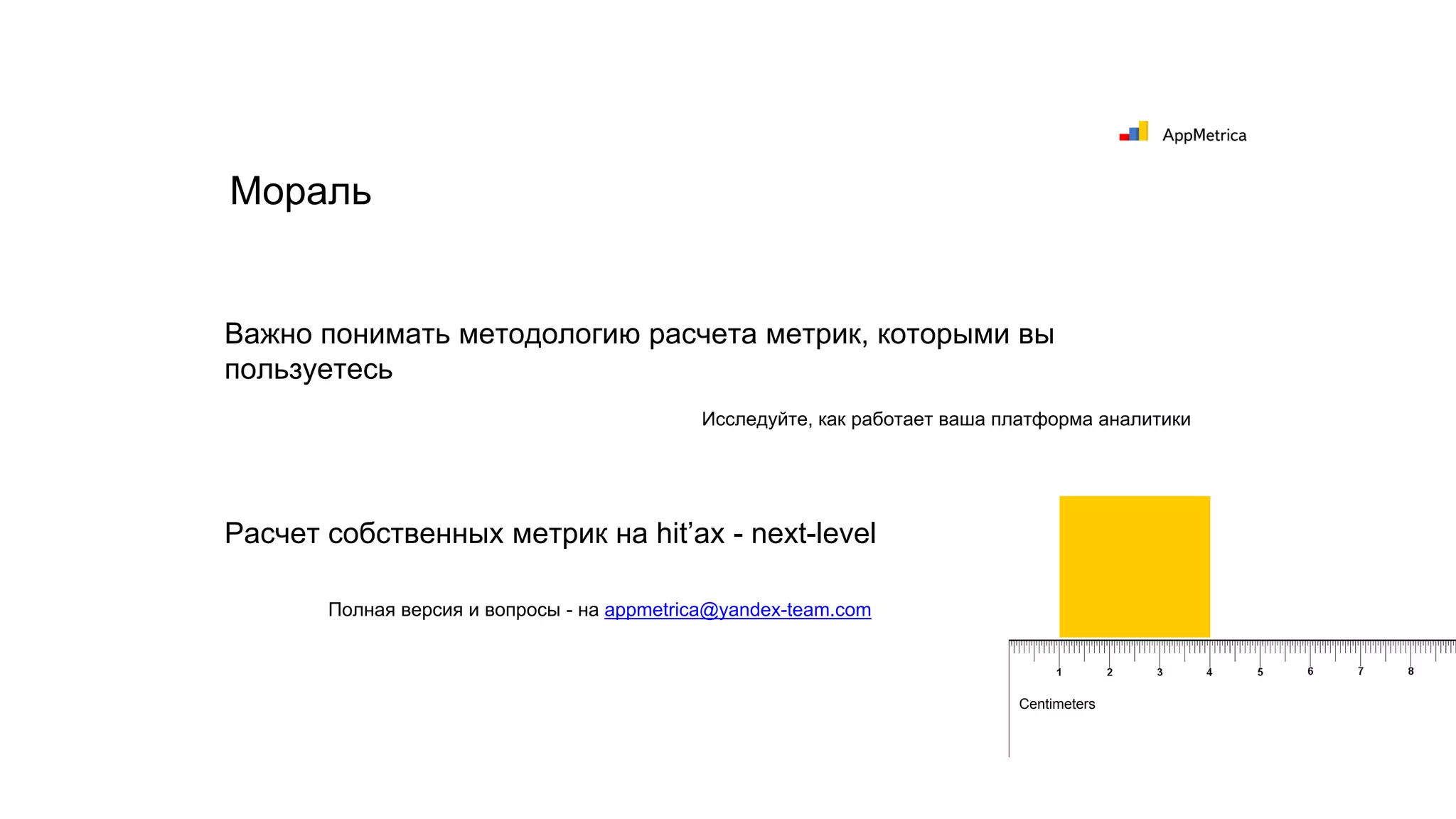 AppMetrica

Мораль

Важно понимать методологию расчета метрик, которыми вы пользуетесь

Исследуйте, как работает ваша платформа аналитики

Расчет собственных метрик на hit’ах - next-level

Полная версия и вопросы - на appmetrica@yandex-team.com

1 2 3 4 5 6 7 8

Centimeters